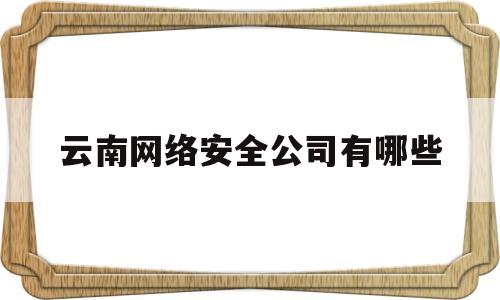 云南网络安全公司有哪些